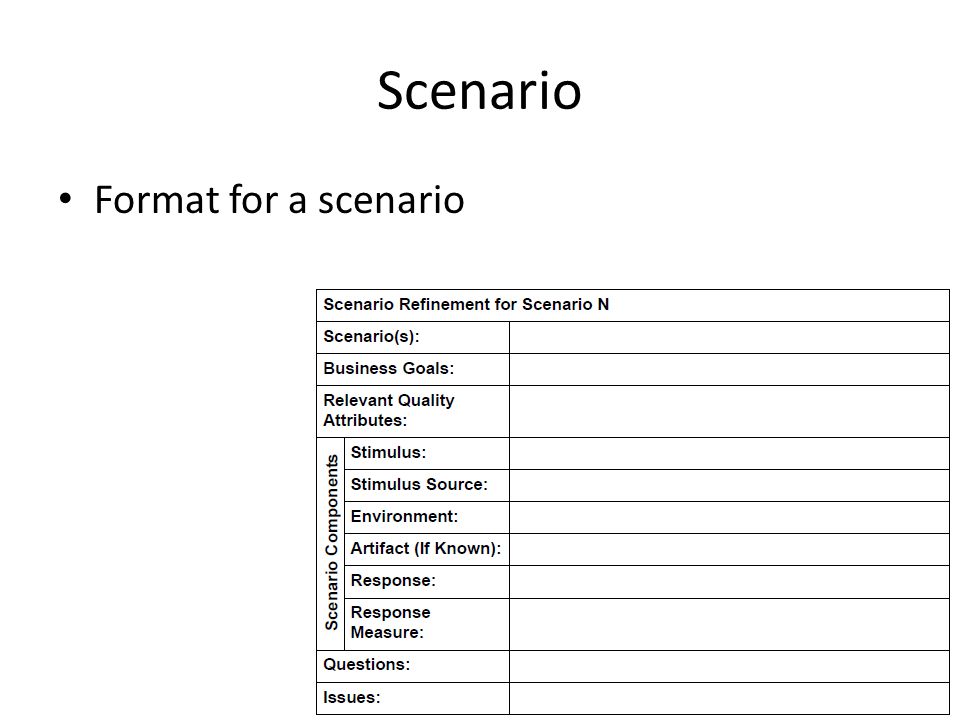 Scenario

• Format for a scenario

| Scenario Refinement for Scenario N | | |
|---|---|---|
| Scenario(s): | | |
| Business Goals: | | |
| Relevant Quality Attributes: | | |
| Scenario Components | Stimulus: | |
| | Stimulus Source: | |
| | Environment: | |
| | Artifact (If Known): | |
| | Response: | |
| | Response Measure: | |
| Questions: | | |
| Issues: | | |